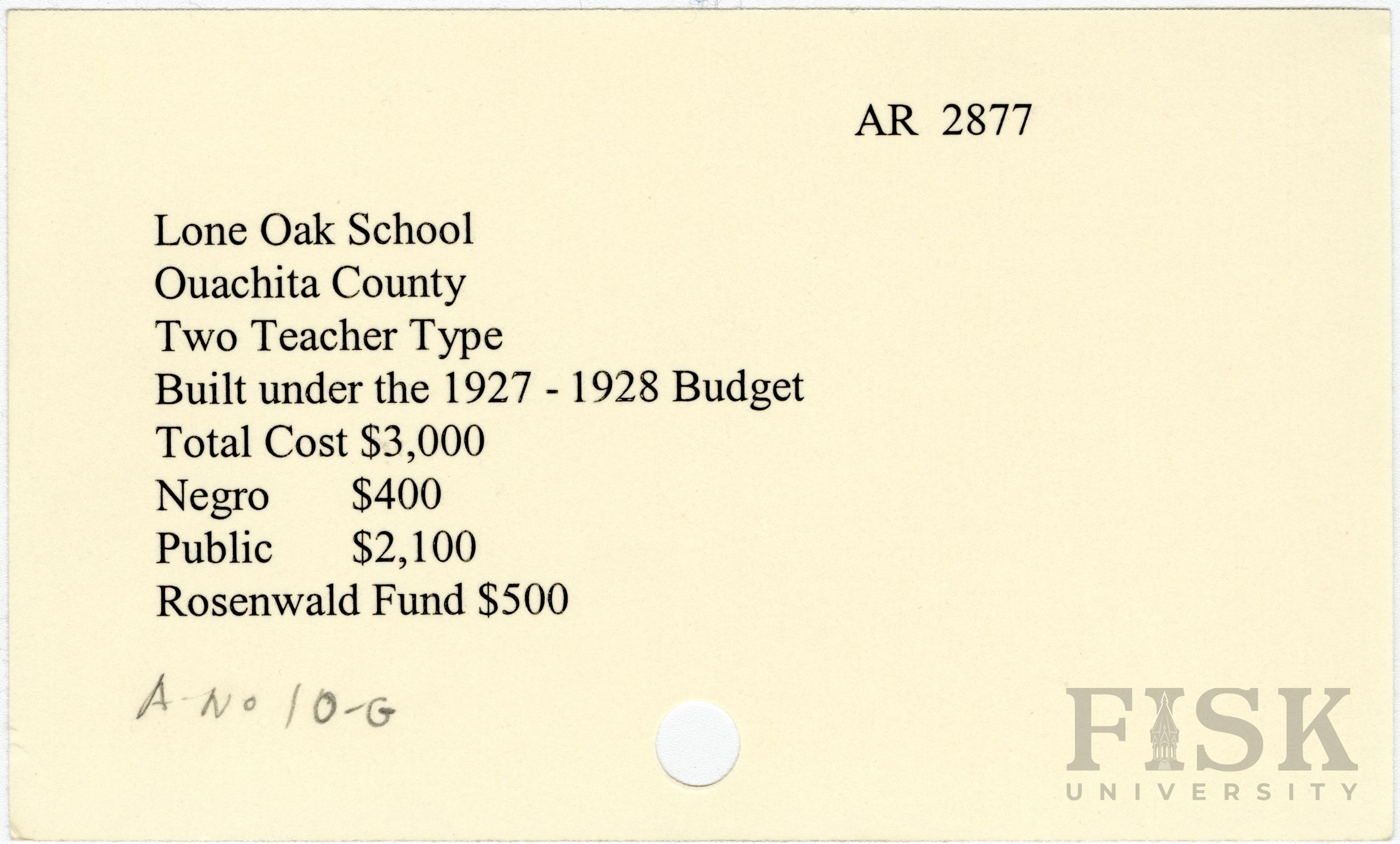 AR 2877

Lone Oak School
Ouachita County
Two Teacher Type
Built under the 1927 - 1928 Budget
Total Cost $3,000
Negro $400
Public $2,100
Rosenwald Fund $500

A-No 10-G

FISK
UNIVERSITY